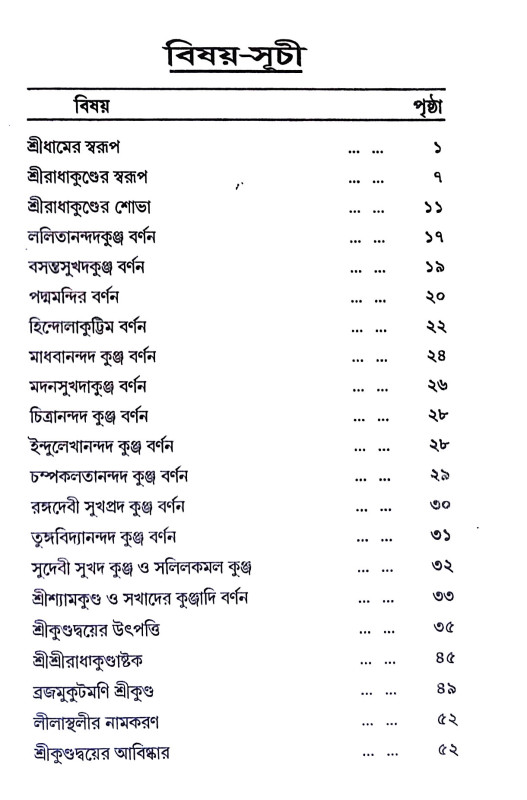 বিষয়-সূচী

| বিষয় | | পৃষ্ঠা |
|---|---|---|
| শ্রীধামের স্বরূপ | ... ... | ১ |
| শ্রীরাধাকুণ্ডের স্বরূপ | ... ... | ৭ |
| শ্রীরাধাকুণ্ডের শোভা | ... ... | ১১ |
| ললিতানন্দদকুঞ্জ বর্ণন | ... ... | ১৭ |
| বসন্তসুখদকুঞ্জ বর্ণন | ... ... | ১৯ |
| পদ্মমন্দির বর্ণন | ... ... | ২০ |
| হিন্দোলাকুট্টিম বর্ণন | ... ... | ২২ |
| মাধবানন্দদ কুঞ্জ বর্ণন | ... ... | ২৪ |
| মদনসুখদাকুঞ্জ বর্ণন | ... ... | ২৬ |
| চিত্রানন্দদ কুঞ্জ বর্ণন | ... ... | ২৮ |
| ইন্দুলেখানন্দদ কুঞ্জ বর্ণন | ... ... | ২৮ |
| চম্পকলতানন্দদ কুঞ্জ বর্ণন | ... ... | ২৯ |
| রঙ্গদেবী সুখপ্রদ কুঞ্জ বর্ণন | ... ... | ৩০ |
| তুঙ্গবিদ্যানন্দদ কুঞ্জ বর্ণন | ... ... | ৩১ |
| সুদেবী সুখদ কুঞ্জ ও সলিলকমল কুঞ্জ | ... ... | ৩২ |
| শ্রীশ্যামকুণ্ড ও সখাদের কুঞ্জাদি বর্ণন | ... ... | ৩৩ |
| শ্রীকুণ্ডদ্বয়ের উৎপত্তি | ... ... | ৩৫ |
| শ্রীশ্রীরাধাকুণ্ডাষ্টক | ... ... | ৪৫ |
| ব্রজমুকুটমণি শ্রীকুণ্ড | ... ... | ৪৯ |
| লীলাস্থলীর নামকরণ | ... ... | ৫২ |
| শ্রীকুণ্ডদ্বয়ের আবিষ্কার | ... ... | ৫২ |